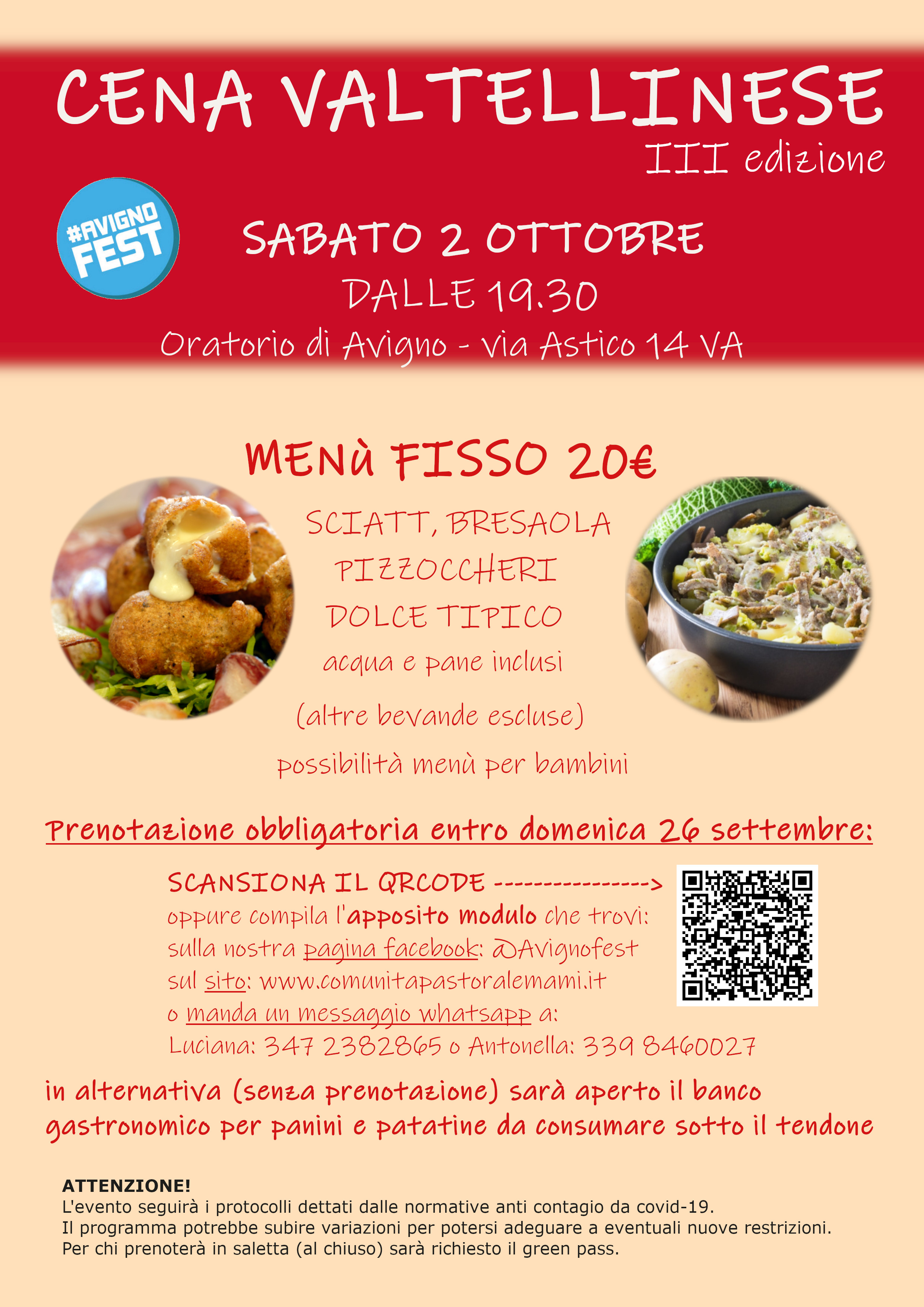 CENA VALTELLINESE
III edizione

#AVIGNO FEST

SABATO 2 OTTOBRE
DALLE 19.30
Oratorio di Avigno - via Astico 14 VA

MENù FISSO 20€

SCIATT, BRESAOLA
PIZZOCCHERI
DOLCE TIPICO
acqua e pane inclusi

(altre bevande escluse)

possibilità menù per bambini

Prenotazione obbligatoria entro domenica 26 settembre:

SCANSIONA IL QRCODE ---------------->
oppure compila l'apposito modulo che trovi:
sulla nostra pagina facebook: @Avignofest
sul sito: www.comunitapastoralemami.it
o manda un messaggio whatsapp a:
Luciana: 347 2382865 o Antonella: 339 8460027

in alternativa (senza prenotazione) sarà aperto il banco gastronomico per panini e patatine da consumare sotto il tendone

ATTENZIONE!
L'evento seguirà i protocolli dettati dalle normative anti contagio da covid-19.
Il programma potrebbe subire variazioni per potersi adeguare a eventuali nuove restrizioni.
Per chi prenoterà in saletta (al chiuso) sarà richiesto il green pass.